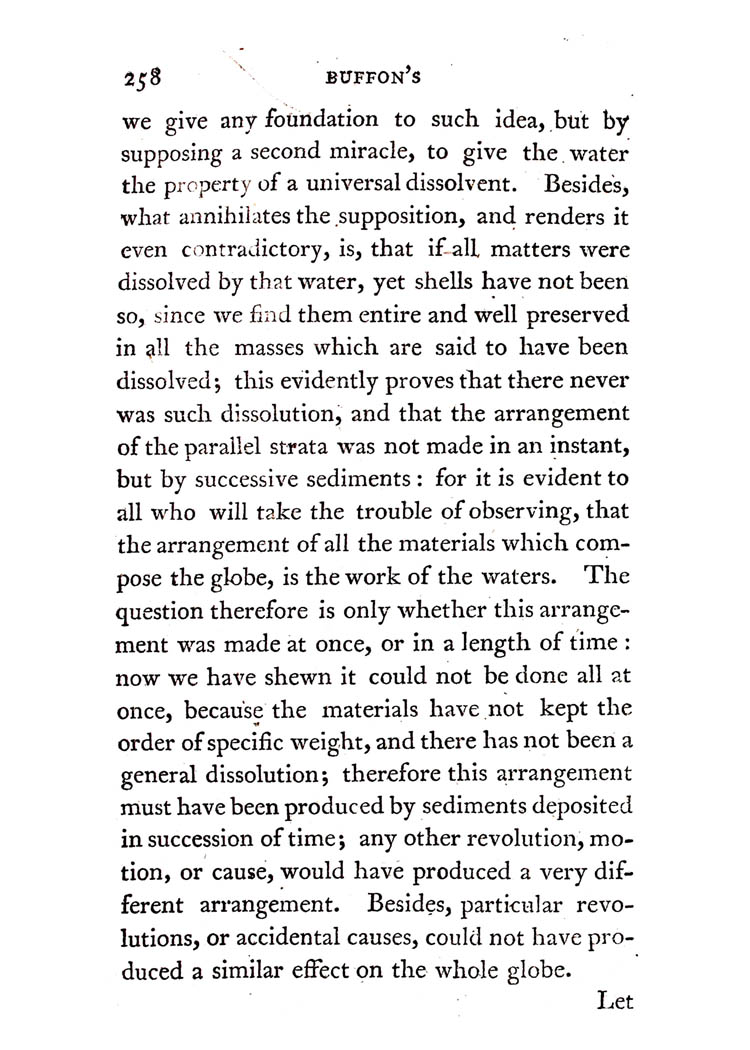 258 BUFFON'S

we give any foundation to such idea, but by supposing a second miracle, to give the water the property of a universal dissolvent. Besides, what annihilates the supposition, and renders it even contradictory, is, that if all matters were dissolved by that water, yet shells have not been so, since we find them entire and well preserved in all the masses which are said to have been dissolved; this evidently proves that there never was such dissolution, and that the arrangement of the parallel strata was not made in an instant, but by successive sediments: for it is evident to all who will take the trouble of observing, that the arrangement of all the materials which compose the globe, is the work of the waters. The question therefore is only whether this arrangement was made at once, or in a length of time: now we have shewn it could not be done all at once, because the materials have not kept the order of specific weight, and there has not been a general dissolution; therefore this arrangement must have been produced by sediments deposited in succession of time; any other revolution, motion, or cause, would have produced a very different arrangement. Besides, particular revolutions, or accidental causes, could not have produced a similar effect on the whole globe.

Let